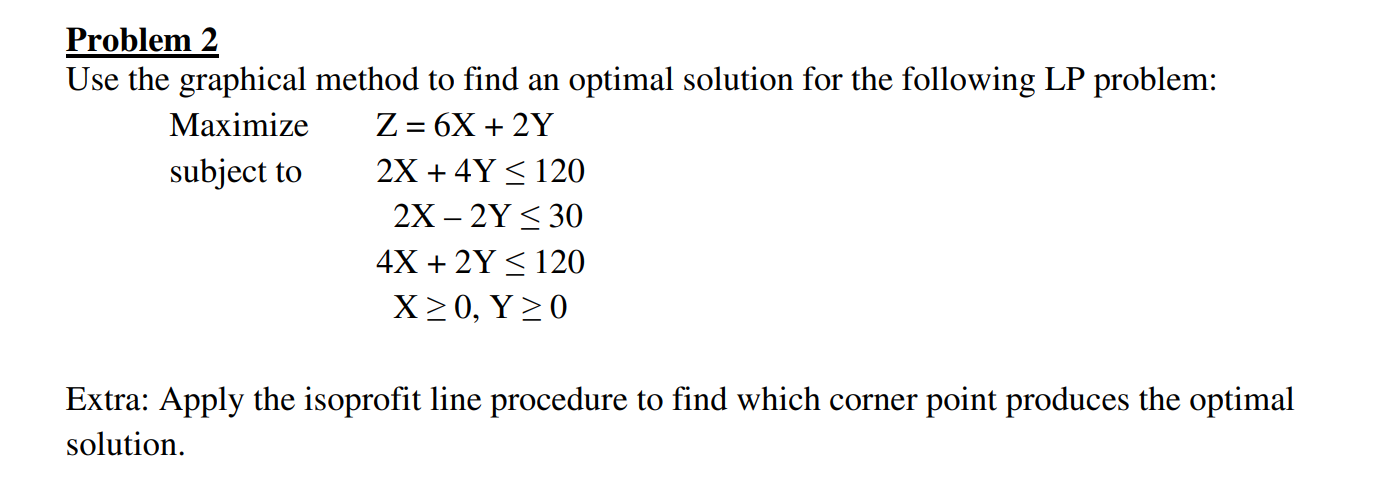 Problem 2

Use the graphical method to find an optimal solution for the following LP problem:

Maximize $Z = 6X + 2Y$

subject to $2X + 4Y \leq 120$

$2X - 2Y \leq 30$

$4X + 2Y \leq 120$

$X \geq 0, Y \geq 0$

Extra: Apply the isoprofit line procedure to find which corner point produces the optimal solution.